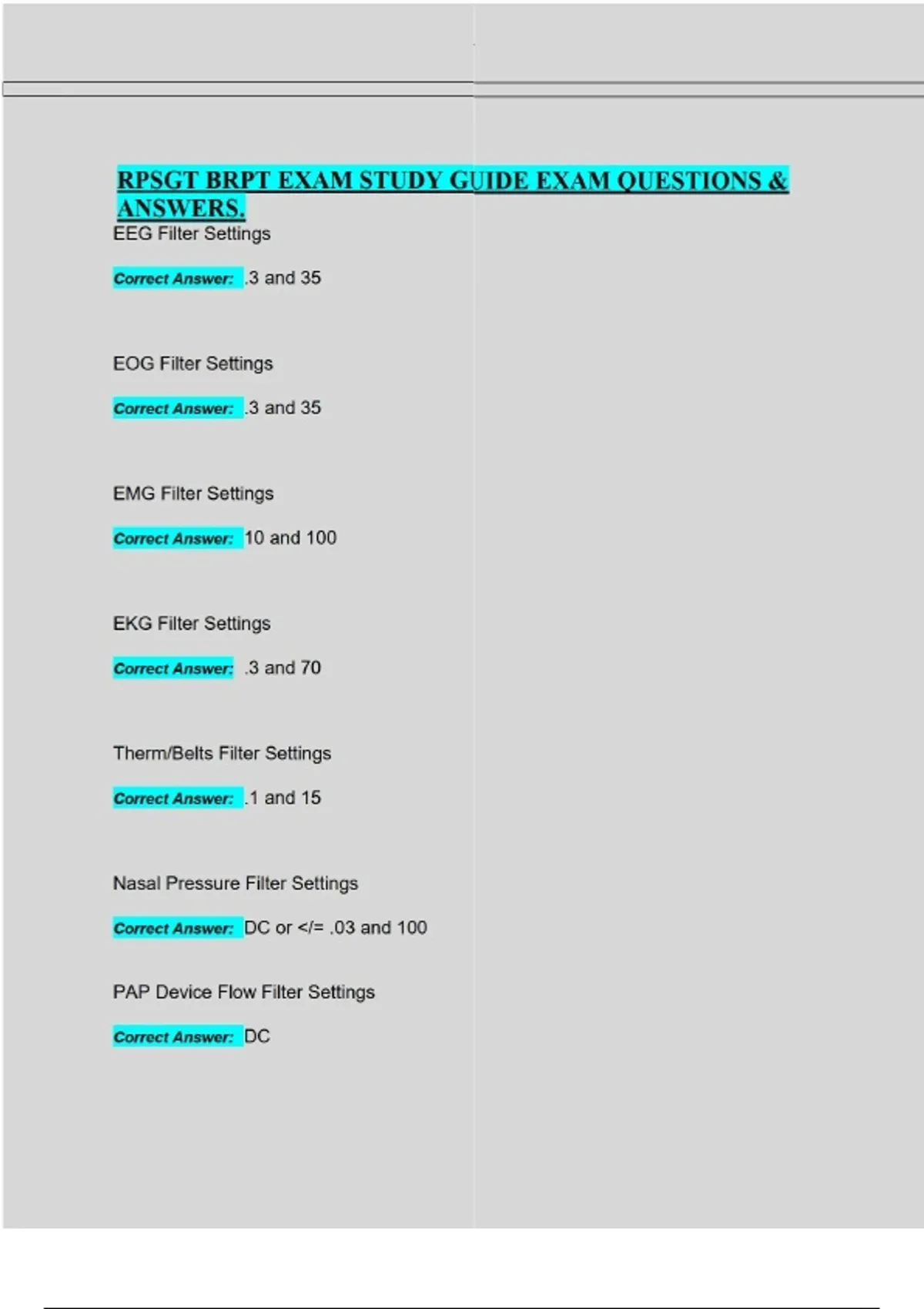 RPSGT BRPT EXAM STUDY GUIDE EXAM QUESTIONS & ANSWERS.

EEG Filter Settings

Correct Answer: .3 and 35

EOG Filter Settings

Correct Answer: .3 and 35

EMG Filter Settings

Correct Answer: 10 and 100

EKG Filter Settings

Correct Answer: .3 and 70

Therm/Belts Filter Settings

Correct Answer: .1 and 15

Nasal Pressure Filter Settings

Correct Answer: DC or </= .03 and 100

PAP Device Flow Filter Settings

Correct Answer: DC